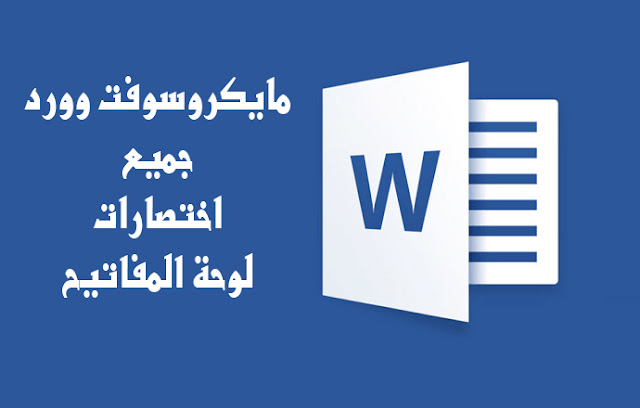 مايكروسوفت وورد
جميع
اختصارات
لوحة المفاتيح

W